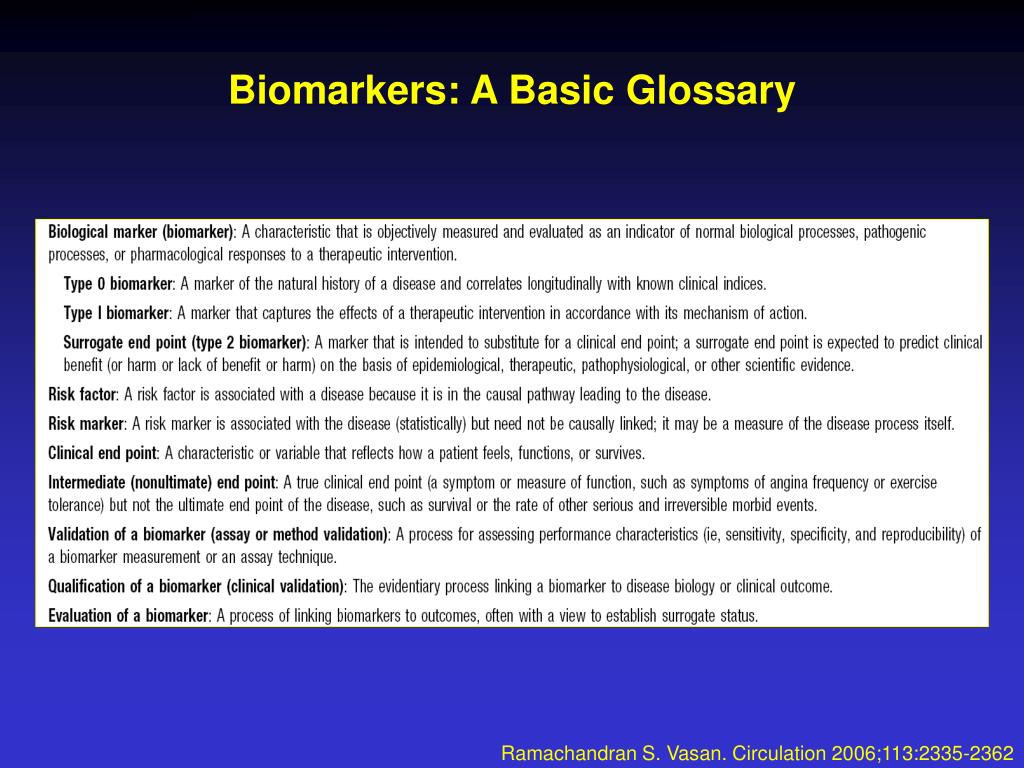 Biomarkers: A Basic Glossary

Biological marker (biomarker): A characteristic that is objectively measured and evaluated as an indicator of normal biological processes, pathogenic processes, or pharmacological responses to a therapeutic intervention.

Type 0 biomarker: A marker of the natural history of a disease and correlates longitudinally with known clinical indices.

Type I biomarker: A marker that captures the effects of a therapeutic intervention in accordance with its mechanism of action.

Surrogate end point (type 2 biomarker): A marker that is intended to substitute for a clinical end point; a surrogate end point is expected to predict clinical benefit (or harm or lack of benefit or harm) on the basis of epidemiological, therapeutic, pathophysiological, or other scientific evidence.

Risk factor: A risk factor is associated with a disease because it is in the causal pathway leading to the disease.

Risk marker: A risk marker is associated with the disease (statistically) but need not be causally linked; it may be a measure of the disease process itself.

Clinical end point: A characteristic or variable that reflects how a patient feels, functions, or survives.

Intermediate (nonultimate) end point: A true clinical end point (a symptom or measure of function, such as symptoms of angina frequency or exercise tolerance) but not the ultimate end point of the disease, such as survival or the rate of other serious and irreversible morbid events.

Validation of a biomarker (assay or method validation): A process for assessing performance characteristics (ie, sensitivity, specificity, and reproducibility) of a biomarker measurement or an assay technique.

Qualification of a biomarker (clinical validation): The evidentiary process linking a biomarker to disease biology or clinical outcome.

Evaluation of a biomarker: A process of linking biomarkers to outcomes, often with a view to establish surrogate status.

Ramachandran S. Vasan. Circulation 2006;113:2335-2362